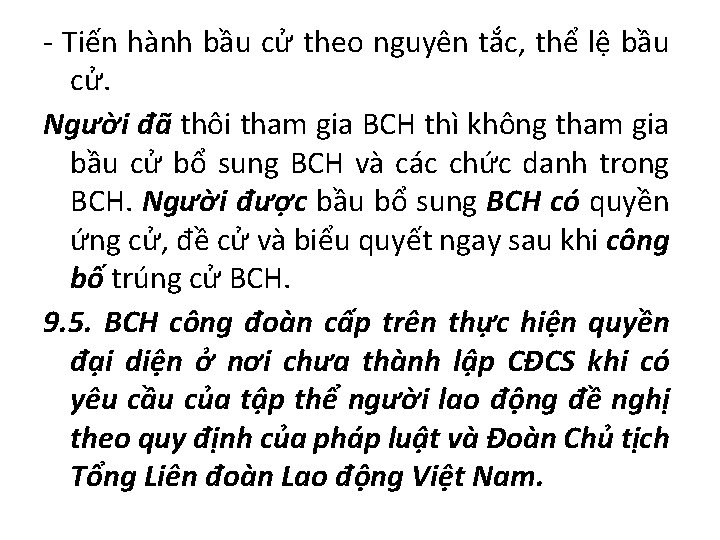 - Tiến hành bầu cử theo nguyên tắc, thể lệ bầu cử.

Người đã thôi tham gia BCH thì không tham gia bầu cử bổ sung BCH và các chức danh trong BCH. Người được bầu bổ sung BCH có quyền ứng cử, đề cử và biểu quyết ngay sau khi công bố trúng cử BCH.

9.5. BCH công đoàn cấp trên thực hiện quyền đại diện ở nơi chưa thành lập CĐCS khi có yêu cầu của tập thể người lao động đề nghị theo quy định của pháp luật và Đoàn Chủ tịch Tổng Liên đoàn Lao động Việt Nam.